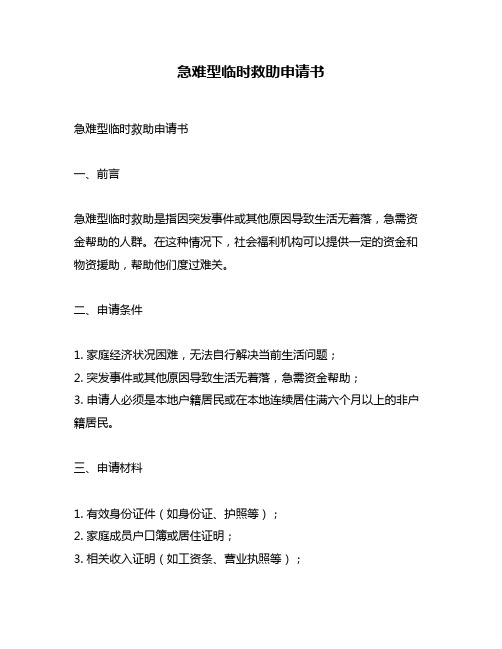 急难型临时救助申请书

急难型临时救助申请书

一、前言

急难型临时救助是指因突发事件或其他原因导致生活无着落，急需资金帮助的人群。在这种情况下，社会福利机构可以提供一定的资金和物资援助，帮助他们度过难关。

二、申请条件

1. 家庭经济状况困难，无法自行解决当前生活问题；
2. 突发事件或其他原因导致生活无着落，急需资金帮助；
3. 申请人必须是本地户籍居民或在本地连续居住满六个月以上的非户籍居民。

三、申请材料

1. 有效身份证件（如身份证、护照等）；
2. 家庭成员户口簿或居住证明；
3. 相关收入证明（如工资条、营业执照等）；